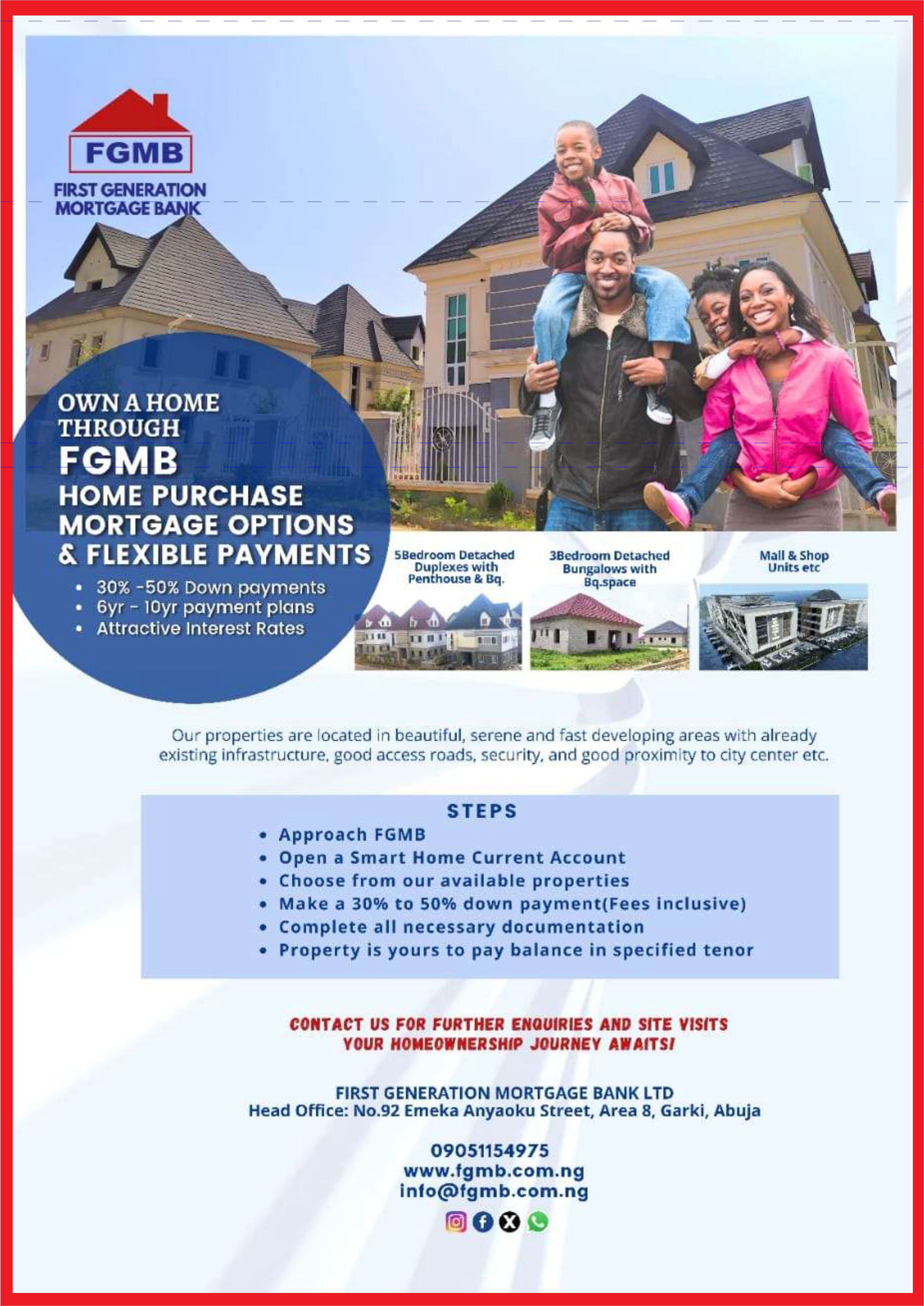 FGMB

FIRST GENERATION
MORTGAGE BANK

OWN A HOME THROUGH
FGMB
HOME PURCHASE MORTGAGE OPTIONS & FLEXIBLE PAYMENTS

• 30% -50% Down payments
• 6yr - 10yr payment plans
• Attractive Interest Rates

5Bedroom Detached Duplexes with Penthouse & Bq.

3Bedroom Detached Bungalows with Bq.space

Mall & Shop Units etc

Our properties are located in beautiful, serene and fast developing areas with already existing infrastructure, good access roads, security, and good proximity to city center etc.

STEPS
• Approach FGMB
• Open a Smart Home Current Account
• Choose from our available properties
• Make a 30% to 50% down payment(Fees inclusive)
• Complete all necessary documentation
• Property is yours to pay balance in specified tenor

CONTACT US FOR FURTHER ENQUIRIES AND SITE VISITS
YOUR HOMEOWNERSHIP JOURNEY AWAITS!

FIRST GENERATION MORTGAGE BANK LTD
Head Office: No.92 Emeka Anyaoku Street, Area 8, Garki, Abuja

09051154975
www.fgmb.com.ng
info@fgmb.com.ng